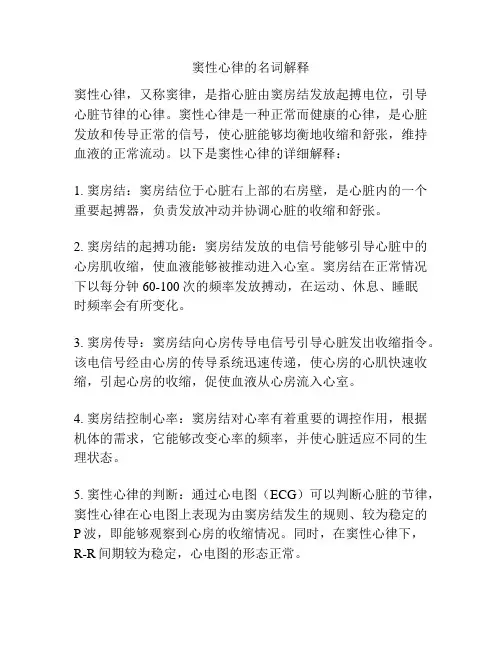 窦性心律的名词解释

窦性心律，又称窦律，是指心脏由窦房结发放起搏电位，引导心脏节律的心律。窦性心律是一种正常而健康的心律，是心脏发放和传导正常的信号，使心脏能够均衡地收缩和舒张，维持血液的正常流动。以下是窦性心律的详细解释：

1. 窦房结：窦房结位于心脏右上部的右房壁，是心脏内的一个重要起搏器，负责发放冲动并协调心脏的收缩和舒张。

2. 窦房结的起搏功能：窦房结发放的电信号能够引导心脏中的心房肌收缩，使血液能够被推动进入心室。窦房结在正常情况下以每分钟 60-100 次的频率发放搏动，在运动、休息、睡眠时频率会有所变化。

3. 窦房传导：窦房结向心房传导电信号引导心脏发出收缩指令。该电信号经由心房的传导系统迅速传递，使心房的心肌快速收缩，引起心房的收缩，促使血液从心房流入心室。

4. 窦房结控制心率：窦房结对心率有着重要的调控作用，根据机体的需求，它能够改变心率的频率，并使心脏适应不同的生理状态。

5. 窦性心律的判断：通过心电图（ECG）可以判断心脏的节律，窦性心律在心电图上表现为由窦房结发生的规则、较为稳定的 P 波，即能够观察到心房的收缩情况。同时，在窦性心律下，R-R 间期较为稳定，心电图的形态正常。